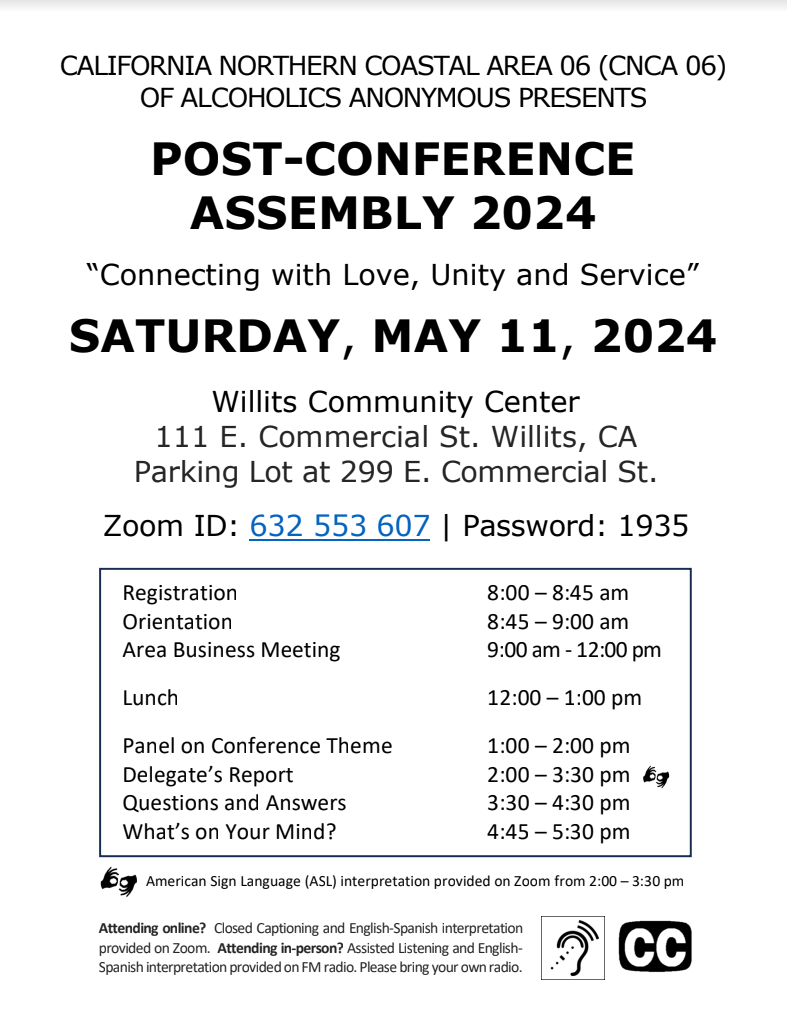 CALIFORNIA NORTHERN COASTAL AREA 06 (CNCA 06)
OF ALCOHOLICS ANONYMOUS PRESENTS

POST-CONFERENCE
ASSEMBLY 2024

"Connecting with Love, Unity and Service"

SATURDAY, MAY 11, 2024

Willits Community Center
111 E. Commercial St. Willits, CA
Parking Lot at 299 E. Commercial St.

Zoom ID: 632 553 607 | Password: 1935

Registration 8:00 – 8:45 am
Orientation 8:45 – 9:00 am
Area Business Meeting 9:00 am - 12:00 pm

Lunch 12:00 – 1:00 pm

Panel on Conference Theme 1:00 – 2:00 pm
Delegate's Report 2:00 – 3:30 pm
Questions and Answers 3:30 – 4:30 pm
What's on Your Mind? 4:45 – 5:30 pm

American Sign Language (ASL) interpretation provided on Zoom from 2:00 – 3:30 pm

Attending online? Closed Captioning and English-Spanish interpretation provided on Zoom. Attending in-person? Assisted Listening and English-Spanish interpretation provided on FM radio. Please bring your own radio.

CC